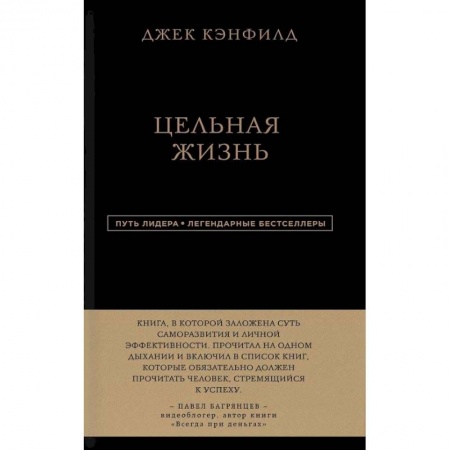 ДЖЕК КЭНФИЛД

ЦЕЛЬНАЯ ЖИЗНЬ

ПУТЬ ЛИДЕРА • ЛЕГЕНДАРНЫЕ БЕСТСЕЛЛЕРЫ

КНИГА, В КОТОРОЙ ЗАЛОЖЕНА СУТЬ САМОРАЗВИТИЯ И ЛИЧНОЙ ЭФФЕКТИВНОСТИ. ПРОЧИТАЛ НА ОДНОМ ДЫХАНИИ И ВКЛЮЧИЛ В СПИСОК КНИГ, КОТОРЫЕ ОБЯЗАТЕЛЬНО ДОЛЖЕН ПРОЧИТАТЬ ЧЕЛОВЕК, СТРЕМЯЩИЙСЯ К УСПЕХУ.

– ПАВЕЛ БАГРЯНЦЕВ –
видеоблогер, автор книги «Всегда при деньгах»